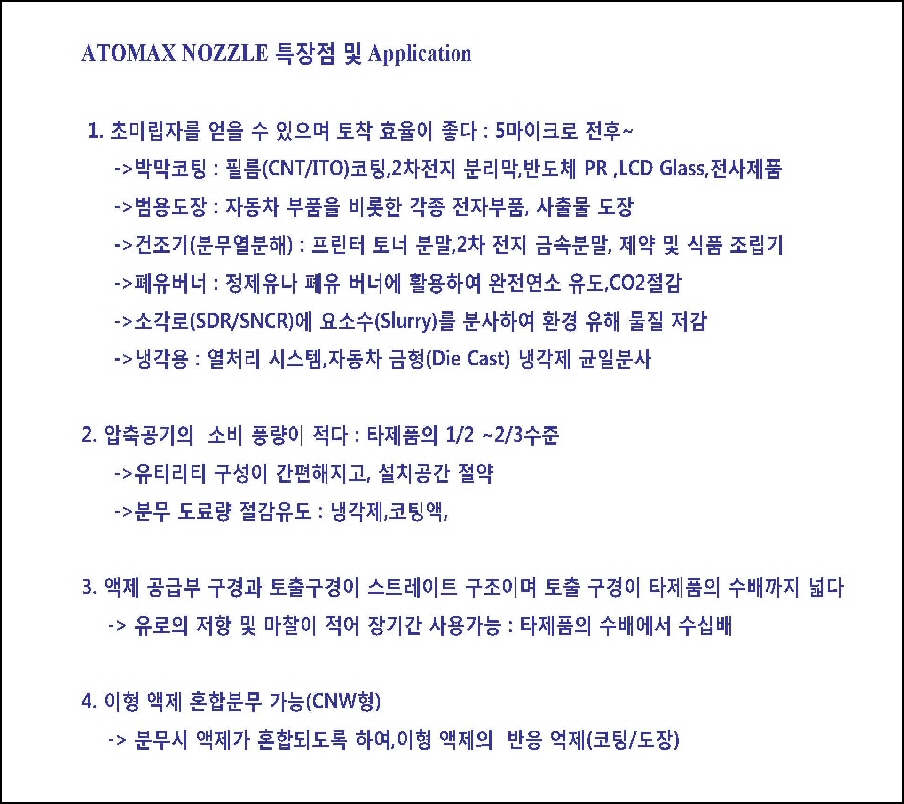 ATOMAX NOZZLE 특장점 및 Application

1. 초미립자를 얻을 수 있으며 토착 효율이 좋다 : 5마이크로 전후~

->박막코팅 : 필름(CNT/ITO)코팅,2차전지 분리막,반도체 PR ,LCD Glass,전사제품

->범용도장 : 자동차 부품을 비롯한 각종 전자부품, 사출물 도장

->건조기(분무열분해) : 프린터 토너 분말,2차 전지 금속분말, 제약 및 식품 조립기

->폐유버너 : 정제유나 폐유 버너에 활용하여 완전연소 유도,CO2절감

->소각로(SDR/SNCR)에 요소수(Slurry)를 분사하여 환경 유해 물질 저감

->냉각용 : 열처리 시스템,자동차 금형(Die Cast) 냉각제 균일분사

2. 압축공기의 소비 풍량이 적다 : 타제품의 1/2 ~2/3수준

->유티리티 구성이 간편해지고, 설치공간 절약

->분무 도료량 절감유도 : 냉각제,코팅액,

3. 액제 공급부 구경과 토출구경이 스트레이트 구조이며 토출 구경이 타제품의 수배까지 넓다

-> 유로의 저항 및 마찰이 적어 장기간 사용가능 : 타제품의 수배에서 수십배

4. 이형 액제 혼합분무 가능(CNW형)

-> 분무시 액제가 혼합되도록 하여,이형 액제의 반응 억제(코팅/도장)